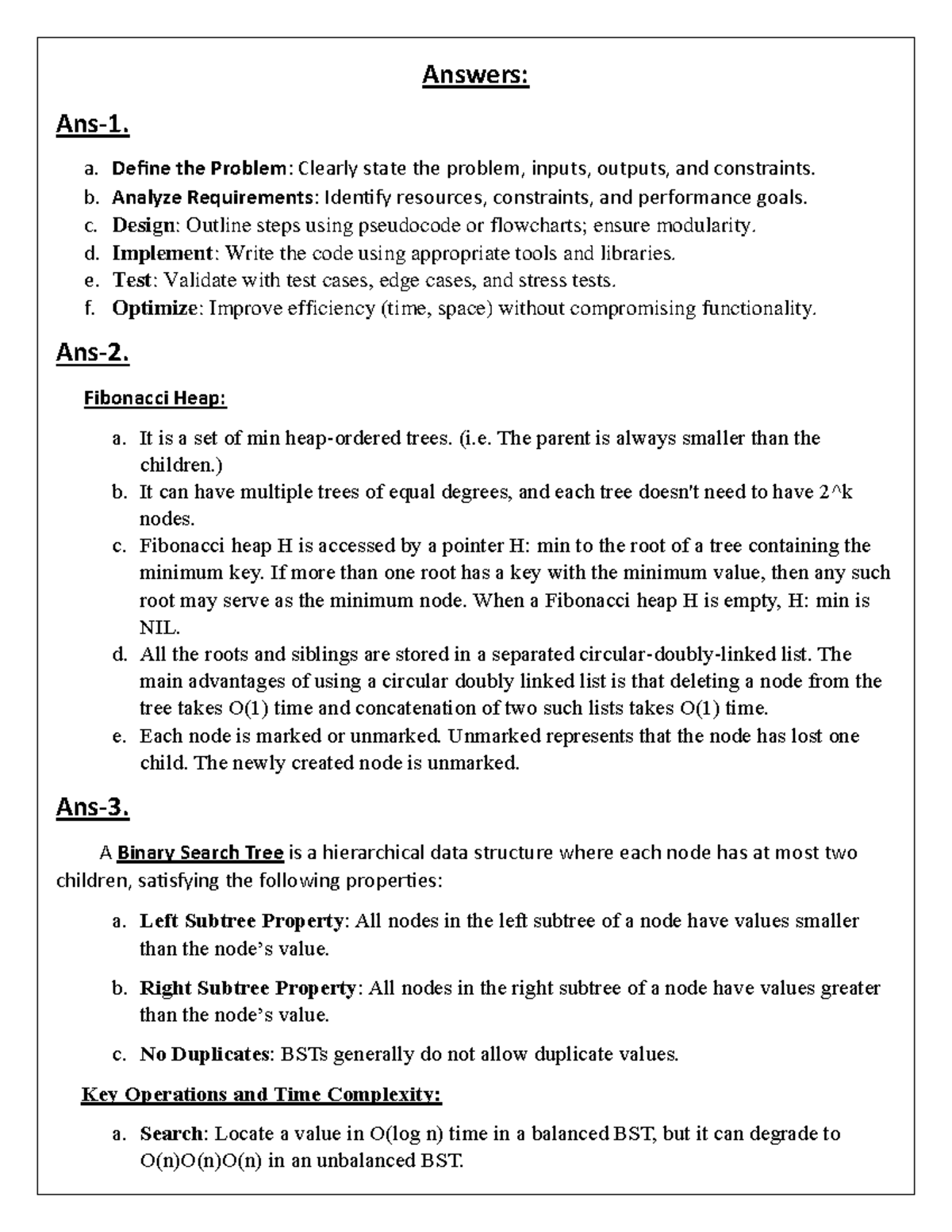 Answers:

Ans-1.

a. Define the Problem: Clearly state the problem, inputs, outputs, and constraints.
b. Analyze Requirements: Identify resources, constraints, and performance goals.
c. Design: Outline steps using pseudocode or flowcharts; ensure modularity.
d. Implement: Write the code using appropriate tools and libraries.
e. Test: Validate with test cases, edge cases, and stress tests.
f. Optimize: Improve efficiency (time, space) without compromising functionality.

Ans-2.

Fibonacci Heap:

a. It is a set of min heap-ordered trees. (i.e. The parent is always smaller than the children.)
b. It can have multiple trees of equal degrees, and each tree doesn't need to have 2^k nodes.
c. Fibonacci heap H is accessed by a pointer H: min to the root of a tree containing the minimum key. If more than one root has a key with the minimum value, then any such root may serve as the minimum node. When a Fibonacci heap H is empty, H: min is NIL.
d. All the roots and siblings are stored in a separated circular-doubly-linked list. The main advantages of using a circular doubly linked list is that deleting a node from the tree takes O(1) time and concatenation of two such lists takes O(1) time.
e. Each node is marked or unmarked. Unmarked represents that the node has lost one child. The newly created node is unmarked.

Ans-3.

A Binary Search Tree is a hierarchical data structure where each node has at most two children, satisfying the following properties:

a. Left Subtree Property: All nodes in the left subtree of a node have values smaller than the node's value.

b. Right Subtree Property: All nodes in the right subtree of a node have values greater than the node's value.

c. No Duplicates: BSTs generally do not allow duplicate values.

Key Operations and Time Complexity:

a. Search: Locate a value in O(log n) time in a balanced BST, but it can degrade to O(n)O(n)O(n) in an unbalanced BST.